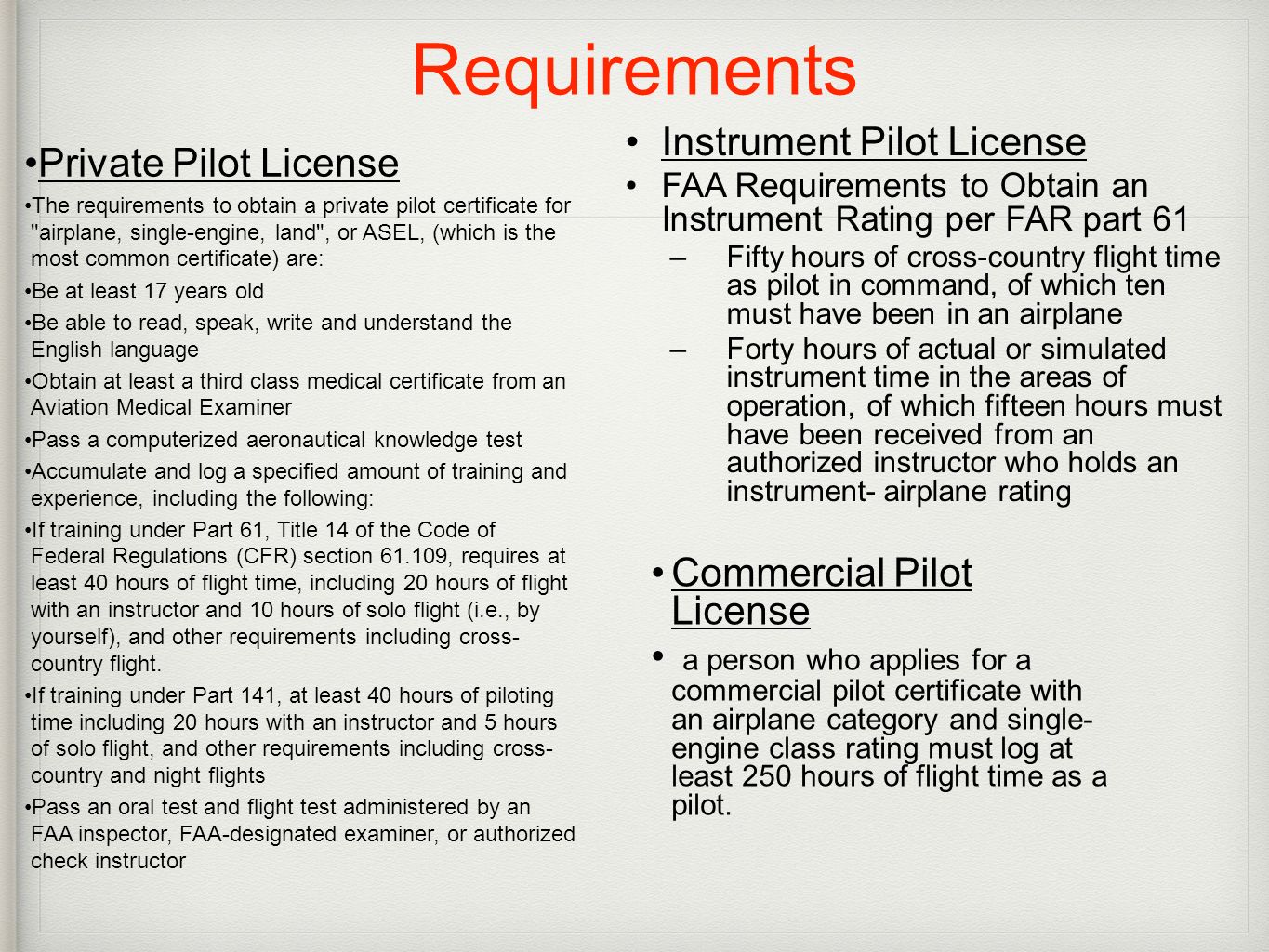 Requirements

•Private Pilot License

•The requirements to obtain a private pilot certificate for "airplane, single-engine, land", or ASEL, (which is the most common certificate) are:

•Be at least 17 years old

•Be able to read, speak, write and understand the English language

•Obtain at least a third class medical certificate from an Aviation Medical Examiner

•Pass a computerized aeronautical knowledge test

•Accumulate and log a specified amount of training and experience, including the following:

•If training under Part 61, Title 14 of the Code of Federal Regulations (CFR) section 61.109, requires at least 40 hours of flight time, including 20 hours of flight with an instructor and 10 hours of solo flight (i.e., by yourself), and other requirements including cross-country flight.

•If training under Part 141, at least 40 hours of piloting time including 20 hours with an instructor and 5 hours of solo flight, and other requirements including cross-country and night flights

•Pass an oral test and flight test administered by an FAA inspector, FAA-designated examiner, or authorized check instructor

• Instrument Pilot License

• FAA Requirements to Obtain an Instrument Rating per FAR part 61

– Fifty hours of cross-country flight time as pilot in command, of which ten must have been in an airplane

– Forty hours of actual or simulated instrument time in the areas of operation, of which fifteen hours must have been received from an authorized instructor who holds an instrument- airplane rating

• Commercial Pilot License

• a person who applies for a commercial pilot certificate with an airplane category and single-engine class rating must log at least 250 hours of flight time as a pilot.